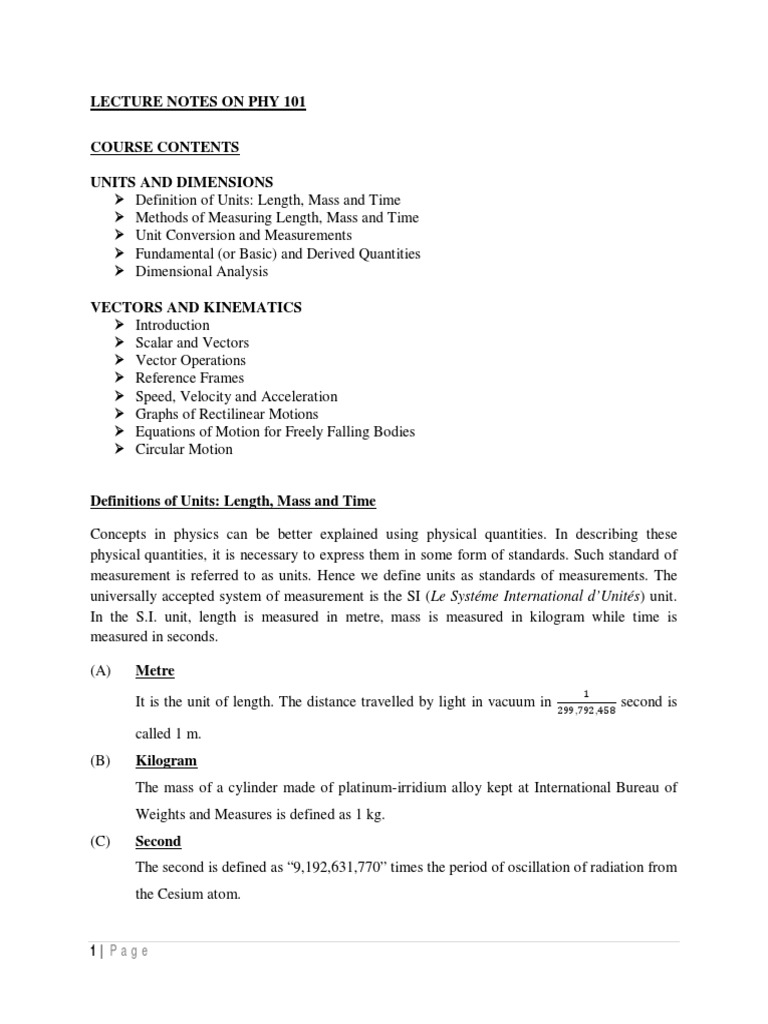 LECTURE NOTES ON PHY 101

COURSE CONTENTS

UNITS AND DIMENSIONS
➢ Definition of Units: Length, Mass and Time
➢ Methods of Measuring Length, Mass and Time
➢ Unit Conversion and Measurements
➢ Fundamental (or Basic) and Derived Quantities
➢ Dimensional Analysis

VECTORS AND KINEMATICS
➢ Introduction
➢ Scalar and Vectors
➢ Vector Operations
➢ Reference Frames
➢ Speed, Velocity and Acceleration
➢ Graphs of Rectilinear Motions
➢ Equations of Motion for Freely Falling Bodies
➢ Circular Motion

Definitions of Units: Length, Mass and Time

Concepts in physics can be better explained using physical quantities. In describing these physical quantities, it is necessary to express them in some form of standards. Such standard of measurement is referred to as units. Hence we define units as standards of measurements. The universally accepted system of measurement is the SI (Le Systéme International d'Unités) unit. In the S.I. unit, length is measured in metre, mass is measured in kilogram while time is measured in seconds.

(A) Metre

It is the unit of length. The distance travelled by light in vacuum in $\frac{1}{299,792,458}$ second is called 1 m.

(B) Kilogram

The mass of a cylinder made of platinum-irridium alloy kept at International Bureau of Weights and Measures is defined as 1 kg.

(C) Second

The second is defined as "9,192,631,770" times the period of oscillation of radiation from the Cesium atom.

1 | P a g e